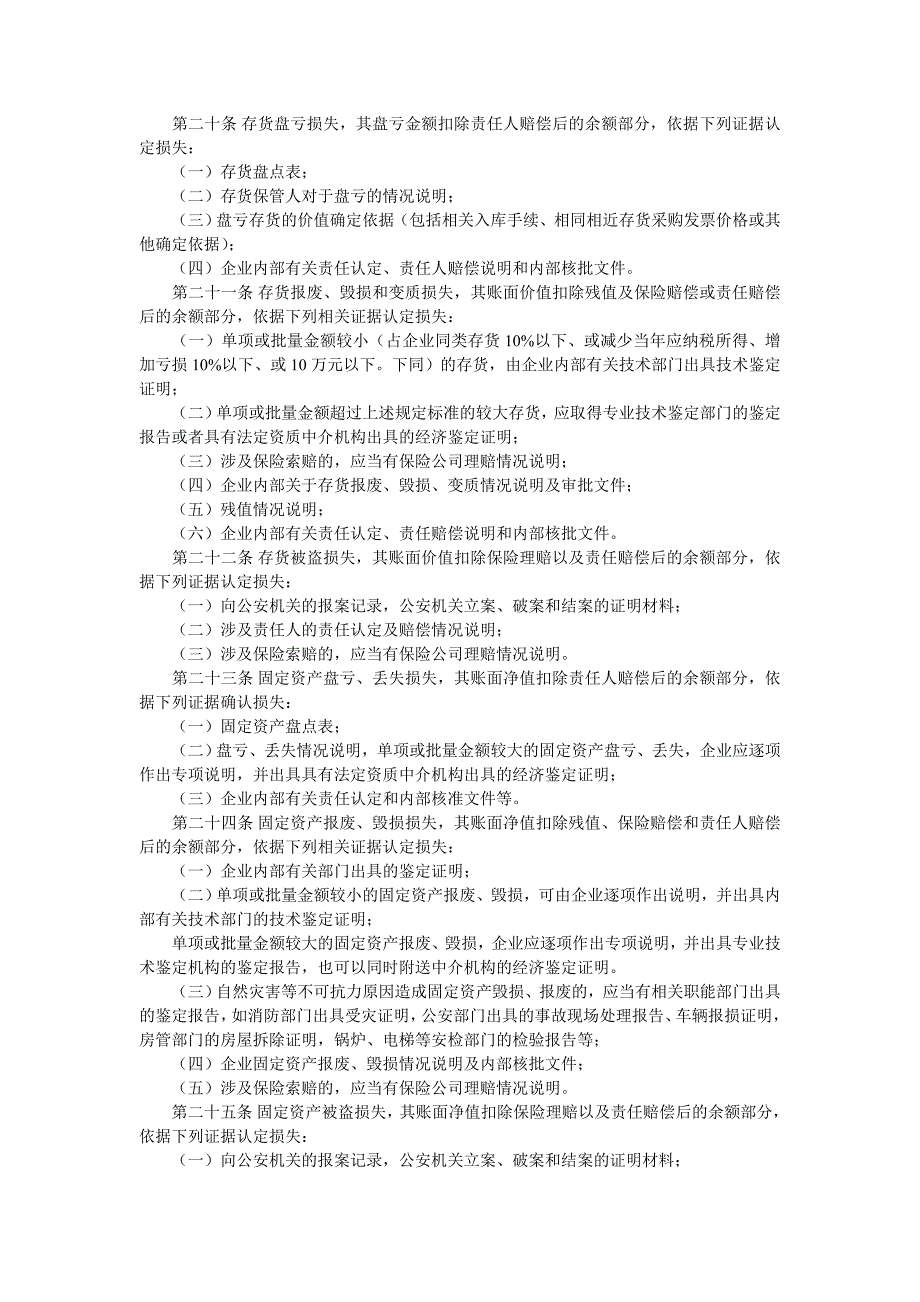 第二十条 存货盘亏损失，其盘亏金额扣除责任人赔偿后的余额部分，依据下列证据认定损失：

（一）存货盘点表；

（二）存货保管人对于盘亏的情况说明；

（三）盘亏存货的价值确定依据（包括相关入库手续、相同相近存货采购发票价格或其他确定依据）；

（四）企业内部有关责任认定、责任人赔偿说明和内部核批文件。

第二十一条 存货报废、毁损和变质损失，其账面价值扣除残值及保险赔偿或责任赔偿后的余额部分，依据下列相关证据认定损失：

（一）单项或批量金额较小（占企业同类存货 10%以下、或减少当年应纳税所得、增加亏损 10%以下、或 10 万元以下。下同）的存货，由企业内部有关技术部门出具技术鉴定证明；

（二）单项或批量金额超过上述规定标准的较大存货，应取得专业技术鉴定部门的鉴定报告或者具有法定资质中介机构出具的经济鉴定证明；

（三）涉及保险索赔的，应当有保险公司理赔情况说明；

（四）企业内部关于存货报废、毁损、变质情况说明及审批文件；

（五）残值情况说明；

（六）企业内部有关责任认定、责任赔偿说明和内部核批文件。

第二十二条 存货被盗损失，其账面价值扣除保险理赔以及责任赔偿后的余额部分，依据下列证据认定损失：

（一）向公安机关的报案记录，公安机关立案、破案和结案的证明材料；

（二）涉及责任人的责任认定及赔偿情况说明；

（三）涉及保险索赔的，应当有保险公司理赔情况说明。

第二十三条 固定资产盘亏、丢失损失，其账面净值扣除责任人赔偿后的余额部分，依据下列证据确认损失：

（一）固定资产盘点表；

（二）盘亏、丢失情况说明，单项或批量金额较大的固定资产盘亏、丢失，企业应逐项作出专项说明，并出具具有法定资质中介机构出具的经济鉴定证明；

（三）企业内部有关责任认定和内部核准文件等。

第二十四条 固定资产报废、毁损损失，其账面净值扣除残值、保险赔偿和责任人赔偿后的余额部分，依据下列相关证据认定损失：

（一）企业内部有关部门出具的鉴定证明；

（二）单项或批量金额较小的固定资产报废、毁损，可由企业逐项作出说明，并出具内部有关技术部门的技术鉴定证明；

单项或批量金额较大的固定资产报废、毁损，企业应逐项作出专项说明，并出具专业技术鉴定机构的鉴定报告，也可以同时附送中介机构的经济鉴定证明。

（三）自然灾害等不可抗力原因造成固定资产毁损、报废的，应当有相关职能部门出具的鉴定报告，如消防部门出具受灾证明，公安部门出具的事故现场处理报告、车辆报损证明，房管部门的房屋拆除证明，锅炉、电梯等安检部门的检验报告等；

（四）企业固定资产报废、毁损情况说明及内部核批文件；

（五）涉及保险索赔的，应当有保险公司理赔情况说明。

第二十五条 固定资产被盗损失，其账面净值扣除保险理赔以及责任赔偿后的余额部分，依据下列证据认定损失：

（一）向公安机关的报案记录，公安机关立案、破案和结案的证明材料；